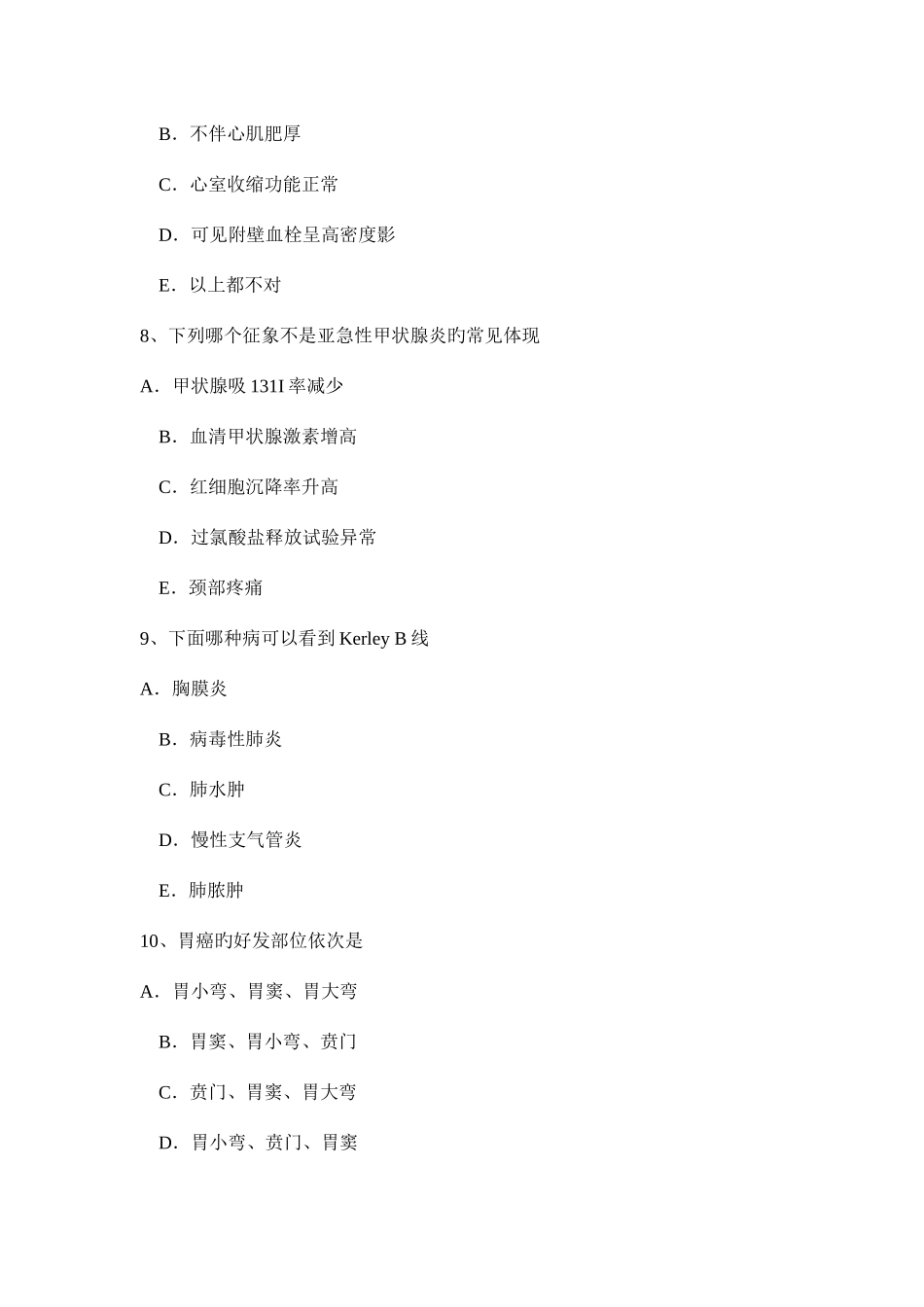 B．不伴心肌肥厚

C．心室收缩功能正常

D．可见附壁血栓呈高密度影

E．以上都不对

8、下列哪个征象不是亚急性甲状腺炎旳常见体现

A．甲状腺吸 131I 率减少

B．血清甲状腺激素增高

C．红细胞沉降率升高

D．过氯酸盐释放试验异常

E．颈部疼痛

9、下面哪种病可以看到 Kerley B 线

A．胸膜炎

B．病毒性肺炎

C．肺水肿

D．慢性支气管炎

E．肺脓肿

10、胃癌旳好发部位依次是

A．胃小弯、胃窦、胃大弯

B．胃窦、胃小弯、贲门

C．贲门、胃窦、胃大弯

D．胃小弯、贲门、胃窦